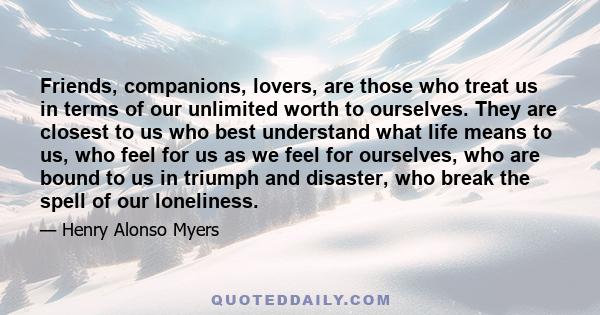 Friends, companions, lovers, are those who treat us in terms of our unlimited worth to ourselves. They are closest to us who best understand what life means to us, who feel for us as we feel for ourselves, who are bound to us in triumph and disaster, who break the spell of our loneliness.

— Henry Alonso Myers

QUOTEDDAILY.COM